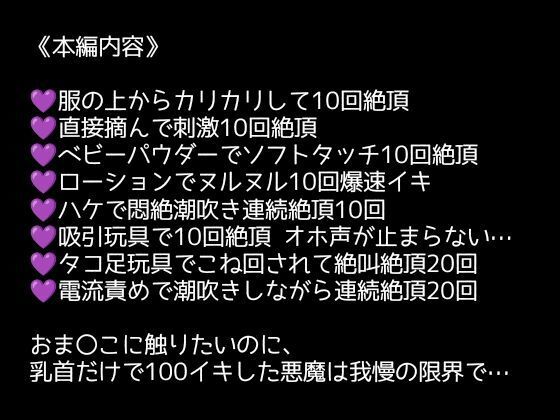 《本編内容》

💜服の上からカリカリして10回絶頂
💜直接摘んで刺激10回絶頂
💜ベビーパウダーでソフトタッチ10回絶頂
💜ローションでヌルヌル10回爆速イキ
💜ハケで悶絶潮吹き連続絶頂10回
💜吸引玩具で10回絶頂 オホ声が止まらない…
💜タコ足玩具でこね回されて絶叫絶頂20回
💜電流責めで潮吹きしながら連続絶頂20回

おま〇こに触りたいのに、
乳首だけで100イキした悪魔は我慢の限界で…